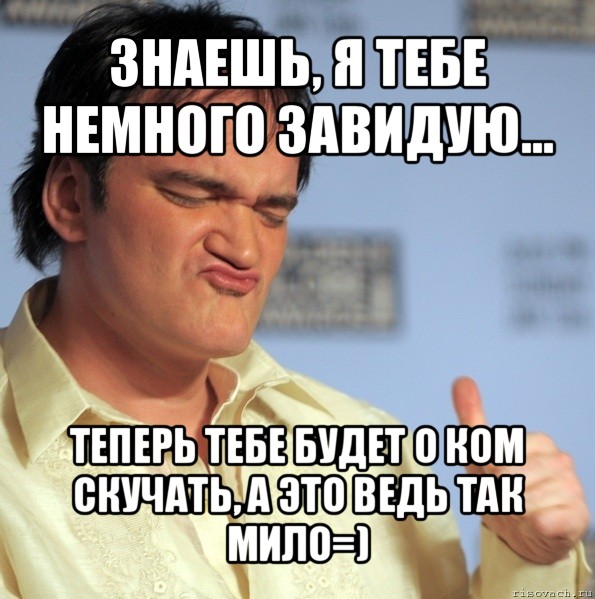 ЗНАЕШЬ, Я ТЕБЕ НЕМНОГО ЗАВИДУЮ...

ТЕПЕРЬ ТЕБЕ БУДЕТ О КОМ СКУЧАТЬ, А ЭТО ВЕДЬ ТАК МИЛО=)

risovach.ru